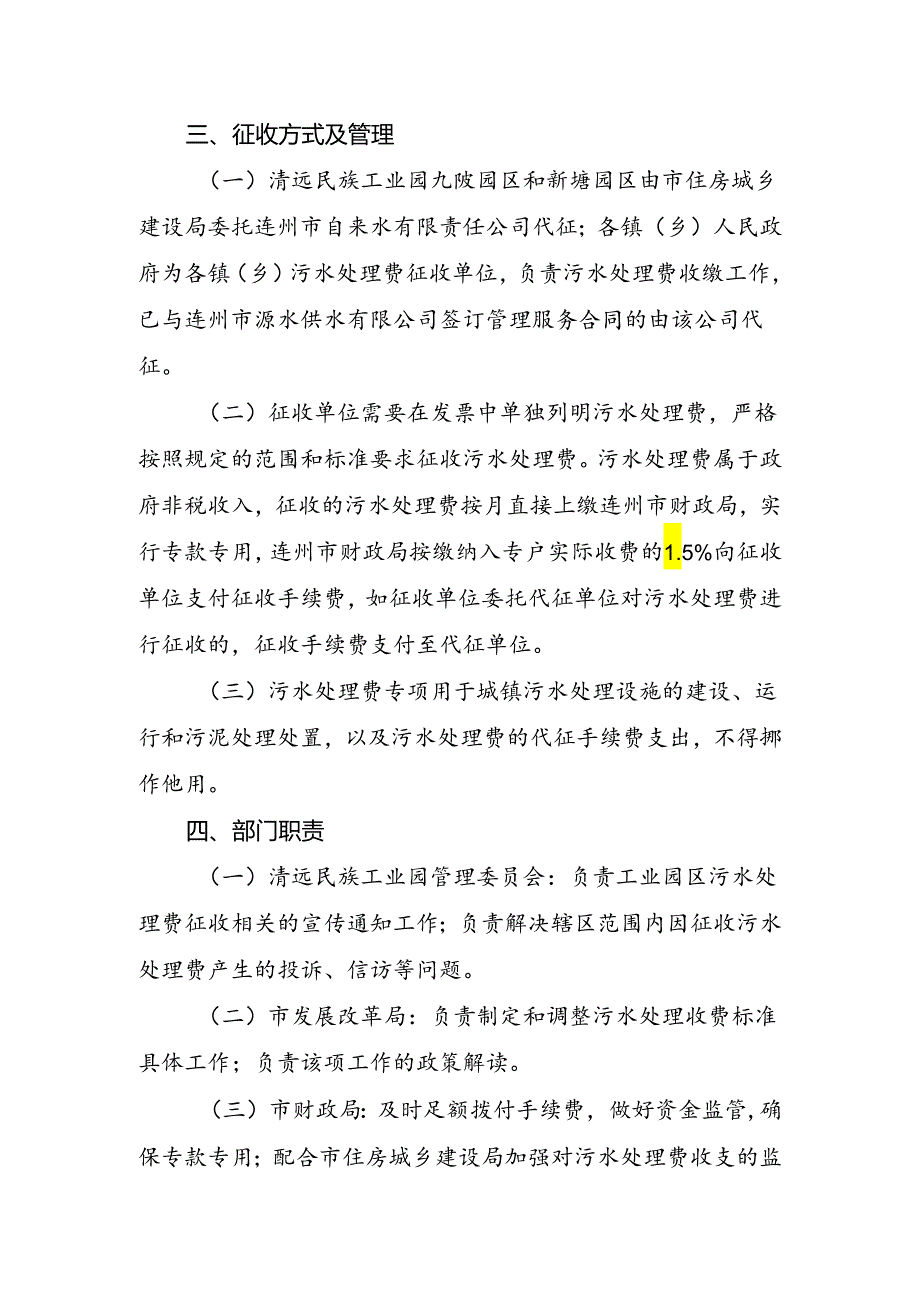 三、征收方式及管理

（一）清远民族工业园九陂园区和新塘园区由市住房城乡建设局委托连州市自来水有限责任公司代征；各镇（乡）人民政府为各镇（乡）污水处理费征收单位，负责污水处理费收缴工作，已与连州市源水供水有限公司签订管理服务合同的由该公司代征。

（二）征收单位需要在发票中单独列明污水处理费，严格按照规定的范围和标准要求征收污水处理费。污水处理费属于政府非税收入，征收的污水处理费按月直接上缴连州市财政局，实行专款专用，连州市财政局按缴纳入专户实际收费的1.5%向征收单位支付征收手续费，如征收单位委托代征单位对污水处理费进行征收的，征收手续费支付至代征单位。

（三）污水处理费专项用于城镇污水处理设施的建设、运行和污泥处理处置，以及污水处理费的代征手续费支出，不得挪作他用。

四、部门职责

（一）清远民族工业园管理委员会：负责工业园区污水处理费征收相关的宣传通知工作；负责解决辖区范围内因征收污水处理费产生的投诉、信访等问题。

（二）市发展改革局：负责制定和调整污水处理收费标准具体工作；负责该项工作的政策解读。

（三）市财政局：及时足额拨付手续费，做好资金监管，确保专款专用；配合市住房城乡建设局加强对污水处理费收支的监